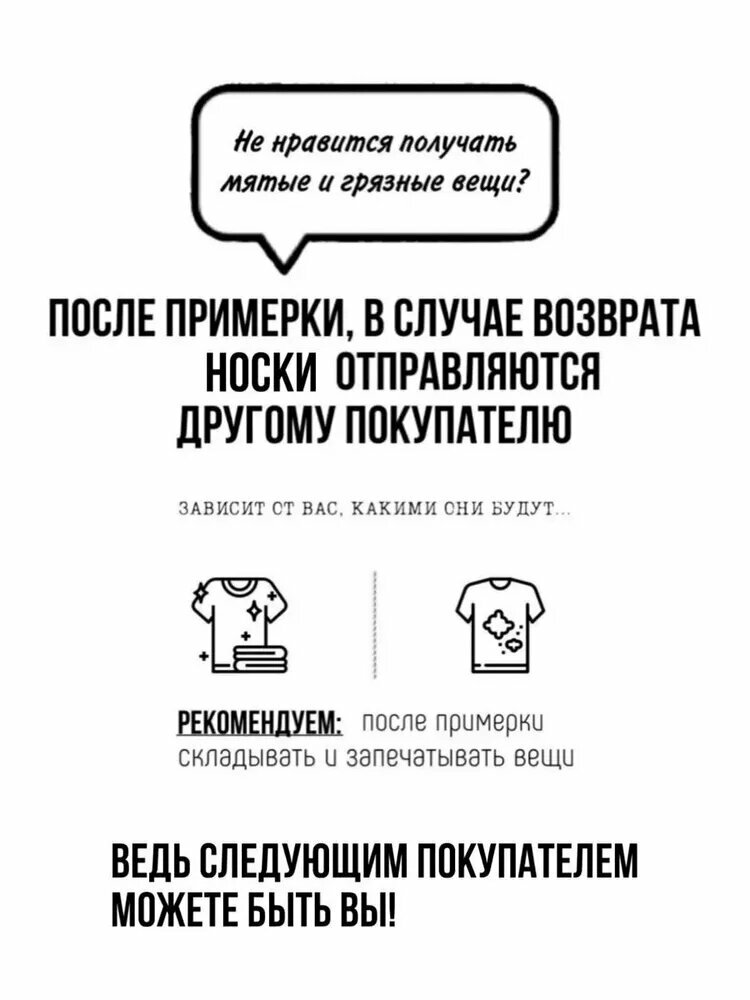 Не нравится получать мятые и грязные вещи?

ПОСЛЕ ПРИМЕРКИ, В СЛУЧАЕ ВОЗВРАТА НОСКИ ОТПРАВЛЯЮТСЯ ДРУГОМУ ПОКУПАТЕЛЮ

ЗАВИСИТ ОТ ВАС, КАКИМИ ОНИ БУДУТ...

РЕКОМЕНДУЕМ: после примерки складывать и запечатывать вещи

ВЕДЬ СЛЕДУЮЩИМ ПОКУПАТЕЛЕМ МОЖЕТЕ БЫТЬ ВЫ!